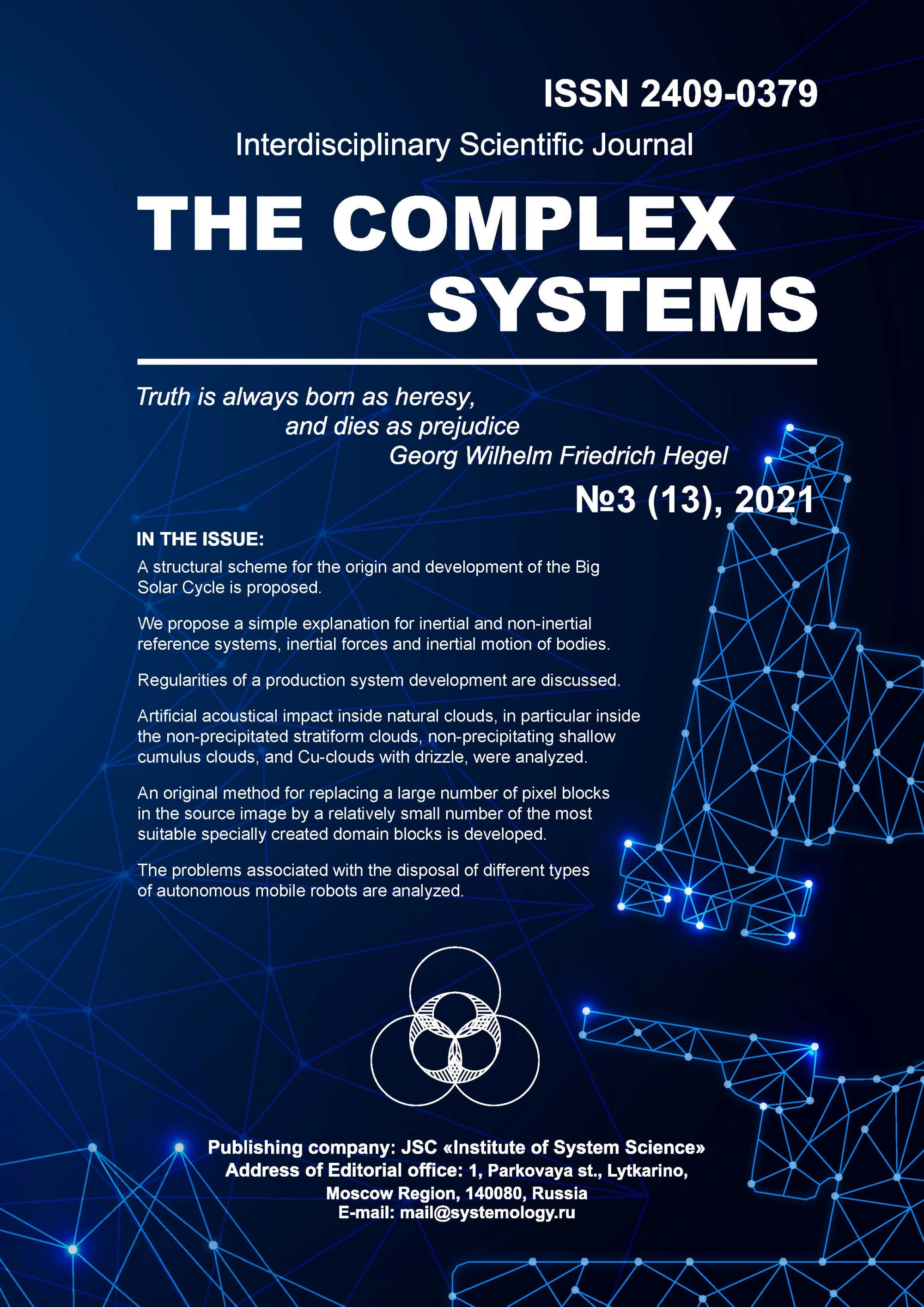 ISSN 2409-0379

Interdisciplinary Scientific Journal

THE COMPLEX SYSTEMS

Truth is always born as heresy,
and dies as prejudice
Georg Wilhelm Friedrich Hegel

№3 (13), 2021

IN THE ISSUE:

A structural scheme for the origin and development of the Big Solar Cycle is proposed.

We propose a simple explanation for inertial and non-inertial reference systems, inertial forces and inertial motion of bodies.

Regularities of a production system development are discussed.

Artificial acoustical impact inside natural clouds, in particular inside the non-precipitated stratiform clouds, non-precipitating shallow cumulus clouds, and Cu-clouds with drizzle, were analyzed.

An original method for replacing a large number of pixel blocks in the source image by a relatively small number of the most suitable specially created domain blocks is developed.

The problems associated with the disposal of different types of autonomous mobile robots are analyzed.

Publishing company: JSC «Institute of System Science»
Address of Editorial office: 1, Parkovaya st., Lytkarino, Moscow Region, 140080, Russia
E-mail: mail@systemology.ru